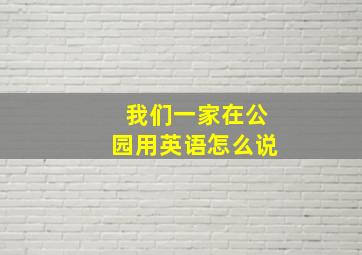 我们一家在公园用英语怎么说